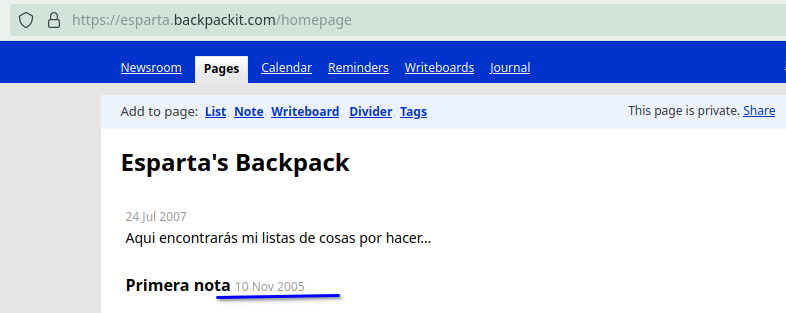 https://esparta.backpackit.com/homepage

Newsroom Pages Calendar Reminders Writeboards Journal

Add to page: List Note Writeboard Divider Tags

This page is private. Share

Esparta's Backpack

24 Jul 2007

Aqui encontrarás mi listas de cosas por hacer...

Primera nota 10 Nov 2005